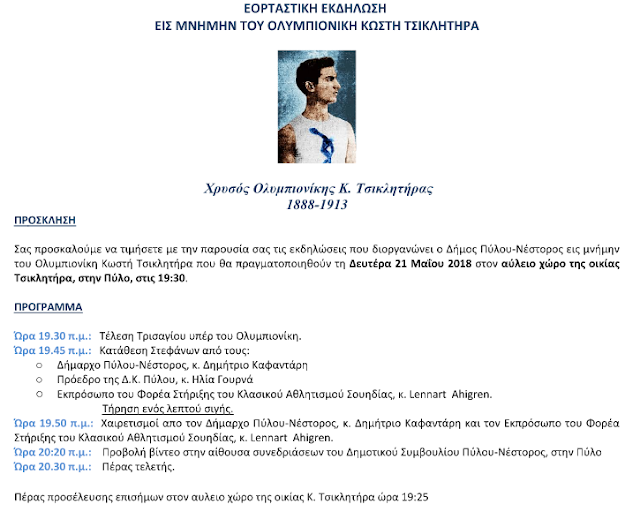 ΕΟΡΤΑΣΤΙΚΗ ΕΚΔΗΛΩΣΗ
ΕΙΣ ΜΝΗΜΗΝ ΤΟΥ ΟΛΥΜΠΙΟΝΙΚΗ ΚΩΣΤΗ ΤΣΙΚΛΗΤΗΡΑ

Χρυσός Ολυμπιονίκης Κ. Τσικλητήρας
1888-1913

ΠΡΟΣΚΛΗΣΗ

Σας προσκαλούμε να τιμήσετε με την παρουσία σας τις εκδηλώσεις που διοργανώνει ο Δήμος Πύλου-Νέστορος εις μνήμην του Ολυμπιονίκη Κωστή Τσικλητήρα που θα πραγματοποιηθούν τη Δευτέρα 21 Μαΐου 2018 στον αύλειο χώρο της οικίας Τσικλητήρα, στην Πύλο, στις 19:30.

ΠΡΟΓΡΑΜΜΑ

Ώρα 19.30 π.μ.: Τέλεση Τρισαγίου υπέρ του Ολυμπιονίκη.
Ώρα 19.45 π.μ.: Κατάθεση Στεφάνων από τους:
○ Δήμαρχο Πύλου-Νέστορος, κ. Δημήτριο Καφαντάρη
○ Πρόεδρο της Δ.Κ. Πύλου, κ. Ηλία Γουρνά
○ Εκπρόσωπο του Φορέα Στήριξης του Κλασικού Αθλητισμού Σουηδίας, κ. Lennart Ahigren.
Τήρηση ενός λεπτού σιγής.
Ώρα 19.50 π.μ.: Χαιρετισμοί απο τον Δήμαρχο Πύλου-Νέστορος, κ. Δημήτριο Καφαντάρη και τον Εκπρόσωπο του Φορέα Στήριξης του Κλασικού Αθλητισμού Σουηδίας, κ. Lennart Ahigren.
Ώρα 20:20 π.μ.: Προβολή βίντεο στην αίθουσα συνεδριάσεων του Δημοτικού Συμβουλίου Πύλου-Νέστορος, στην Πύλο
Ώρα 20.30 π.μ.: Πέρας τελετής.

Πέρας προσέλευσης επισήμων στον αυλειο χώρο της οικίας Κ. Τσικλητήρα ώρα 19:25